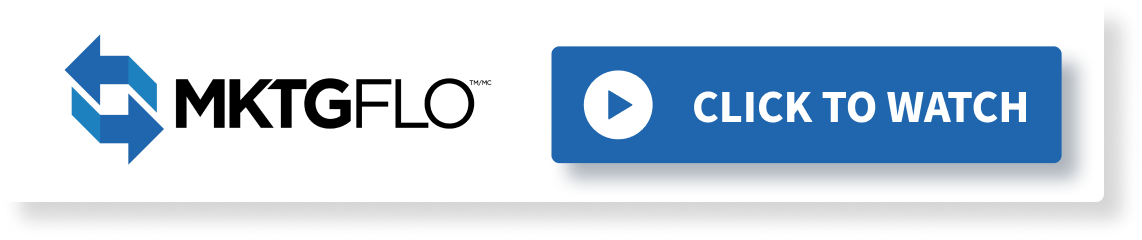 MKTGFLO™/MC

CLICK TO WATCH